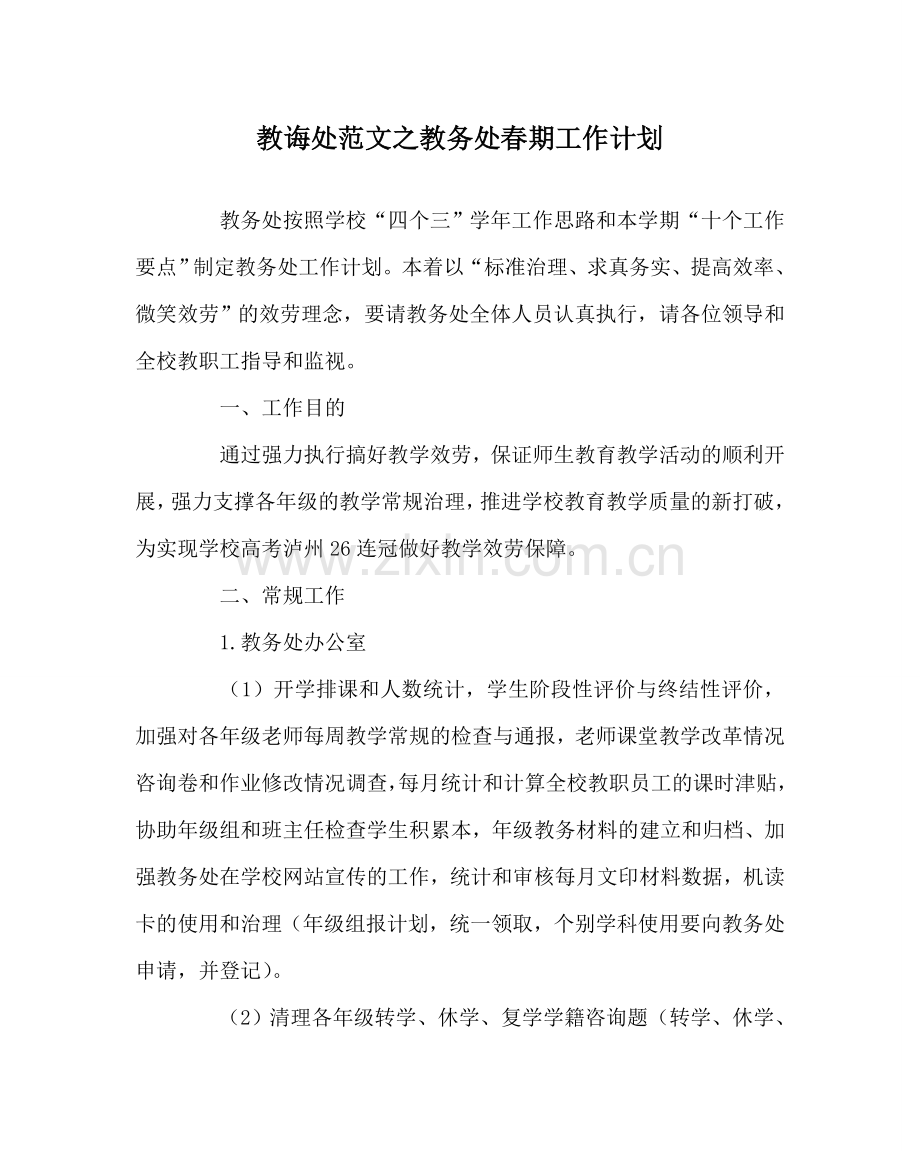 教诲处范文之教务处春期工作计划

教务处按照学校“四个三”学年工作思路和本学期“十个工作要点”制定教务处工作计划。本着以“标准治理、求真务实、提高效率、微笑效劳”的效劳理念，要请教务处全体人员认真执行，请各位领导和全校教职工指导和监视。

一、工作目的

通过强力执行搞好教学效劳，保证师生教育教学活动的顺利开展，强力支撑各年级的教学常规治理，推进学校教育教学质量的新打破，为实现学校高考泸州26连冠做好教学效劳保障。

二、常规工作

1.教务处办公室

（1）开学排课和人数统计，学生阶段性评价与终结性评价，加强对各年级老师每周教学常规的检查与通报，老师课堂教学改革情况咨询卷和作业修改情况调查，每月统计和计算全校教职员工的课时津贴，协助年级组和班主任检查学生积累本，年级教务材料的建立和归档、加强教务处在学校网站宣传的工作，统计和审核每月文印材料数据，机读卡的使用和治理（年级组报计划，统一领取，个别学科使用要向教务处申请，并登记）。

（2）清理各年级转学、休学、复学学籍咨询题（转学、休学、

www.zixin.com.cn